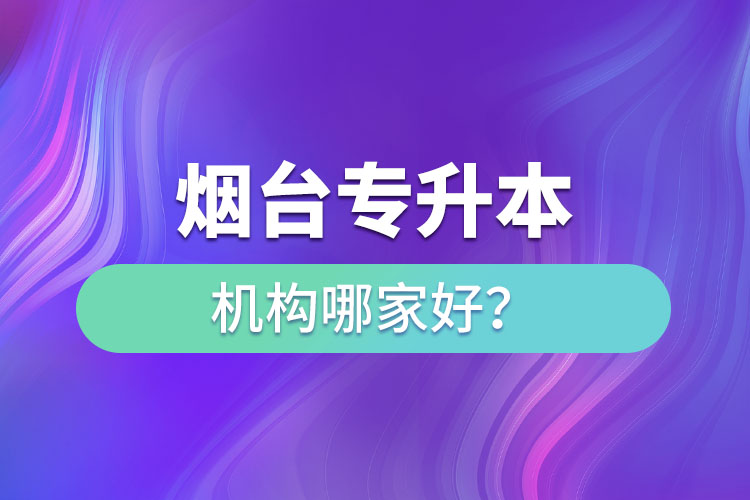 烟台专升本

机构哪家好？